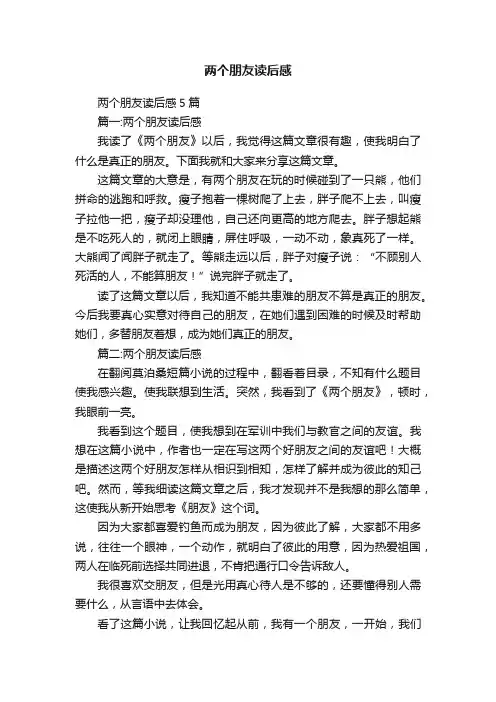 两个朋友读后感

两个朋友读后感 5 篇

篇一:两个朋友读后感

我读了《两个朋友》以后，我觉得这篇文章很有趣，使我明白了什么是真正的朋友。下面我就和大家来分享这篇文章。

这篇文章的大意是，有两个朋友在玩的时候碰到了一只熊，他们拼命的逃跑和呼救。瘦子抱着一棵树爬了上去，胖子爬不上去，叫瘦子拉他一把，瘦子却没理他，自己还向更高的地方爬去。胖子想起熊是不吃死人的，就闭上眼睛，屏住呼吸，一动不动，象真死了一样。大熊闻了闻胖子就走了。等熊走远以后，胖子对瘦子说：“不顾别人死活的人，不能算朋友！”说完胖子就走了。

读了这篇文章以后，我知道不能共患难的朋友不算是真正的朋友。今后我要真心实意对待自己的朋友，在她们遇到困难的时候及时帮助她们，多替朋友着想，成为她们真正的朋友。

篇二:两个朋友读后感

在翻阅莫泊桑短篇小说的过程中，翻看着目录，不知有什么题目使我感兴趣。使我联想到生活。突然，我看到了《两个朋友》，顿时，我眼前一亮。

我看到这个题目，使我想到在军训中我们与教官之间的友谊。我想在这篇小说中，作者也一定在写这两个好朋友之间的友谊吧！大概是描述这两个好朋友怎样从相识到相知，怎样了解并成为彼此的知己吧。然而，等我细读这篇文章之后，我才发现并不是我想的那么简单，这使我从新开始思考《朋友》这个词。

因为大家都喜爱钓鱼而成为朋友，因为彼此了解，大家都不用多说，往往一个眼神，一个动作，就明白了彼此的用意，因为热爱祖国，两人在临死前选择共同进退，不肯把通行口令告诉敌人。

我很喜欢交朋友，但是光用真心待人是不够的，还要懂得别人需要什么，从言语中去体会。

看了这篇小说，让我回忆起从前，我有一个朋友，一开始，我们